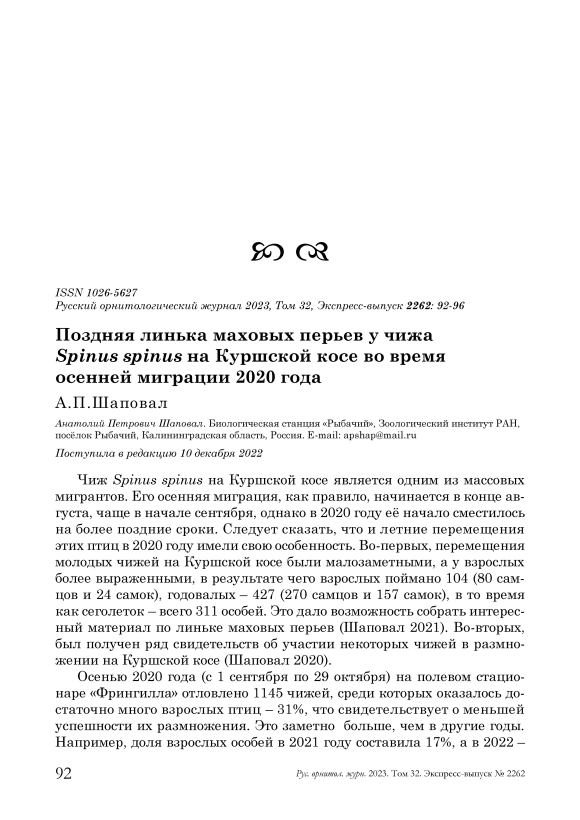 ISSN 1026-5627
Русский орнитологический журнал 2023, Том 32, Экспресс-выпуск 2262: 92-96

Поздняя линька маховых перьев у чижа Spinus spinus на Куршской косе во время осенней миграции 2020 года

А.П.Шаповал

Анатолий Петрович Шаповал. Биологическая станция «Рыбачий», Зоологический институт РАН, посёлок Рыбачий, Калининградская область, Россия. E-mail: apshap@mail.ru

Поступила в редакцию 10 декабря 2022

Чиж Spinus spinus на Куршской косе является одним из массовых мигрантов. Его осенняя миграция, как правило, начинается в конце августа, чаще в начале сентября, однако в 2020 году её начало сместилось на более поздние сроки. Следует сказать, что и летние перемещения этих птиц в 2020 году имели свою особенность. Во-первых, перемещения молодых чижей на Куршской косе были малозаметными, а у взрослых более выраженными, в результате чего взрослых поймано 104 (80 самцов и 24 самок), годовалых – 427 (270 самцов и 157 самок), в то время как сеголеток – всего 311 особей. Это дало возможность собрать интересный материал по линьке маховых перьев (Шаповал 2021). Во-вторых, был получен ряд свидетельств об участии некоторых чижей в размножении на Куршской косе (Шаповал 2020).

Осенью 2020 года (с 1 сентября по 29 октября) на полевом стационаре «Фрингилла» отловлено 1145 чижей, среди которых оказалось достаточно много взрослых птиц – 31%, что свидетельствует о меньшей успешности их размножения. Это заметно больше, чем в другие годы. Например, доля взрослых особей в 2021 году составила 17%, а в 2022 –

92 Рус. орнитол. журн. 2023. Том 32. Экспресс-выпуск № 2262